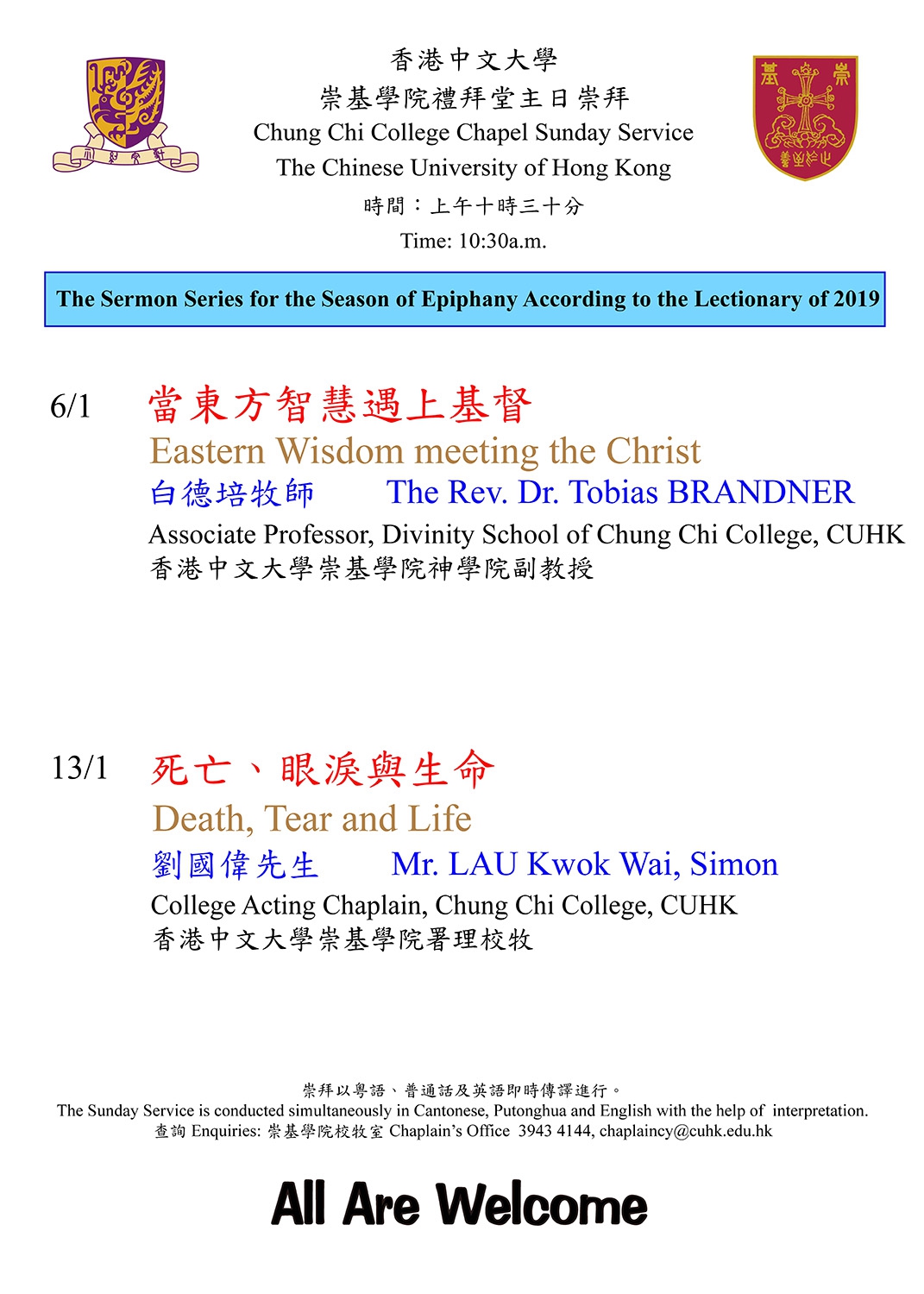 香港中文大學
崇基學院禮拜堂主日崇拜
Chung Chi College Chapel Sunday Service
The Chinese University of Hong Kong
時間：上午十時三十分
Time: 10:30a.m.

The Sermon Series for the Season of Epiphany According to the Lectionary of 2019

6/1 當東方智慧遇上基督
Eastern Wisdom meeting the Christ
白德培牧師 The Rev. Dr. Tobias BRANDNER
Associate Professor, Divinity School of Chung Chi College, CUHK
香港中文大學崇基學院神學院副教授

13/1 死亡、眼淚與生命
Death, Tear and Life
劉國偉先生 Mr. LAU Kwok Wai, Simon
College Acting Chaplain, Chung Chi College, CUHK
香港中文大學崇基學院署理校牧

崇拜以粵語、普通話及英語即時傳譯進行。
The Sunday Service is conducted simultaneously in Cantonese, Putonghua and English with the help of interpretation.
查詢 Enquiries: 崇基學院校牧室 Chaplain's Office 3943 4144, chaplaincy@cuhk.edu.hk

All Are Welcome